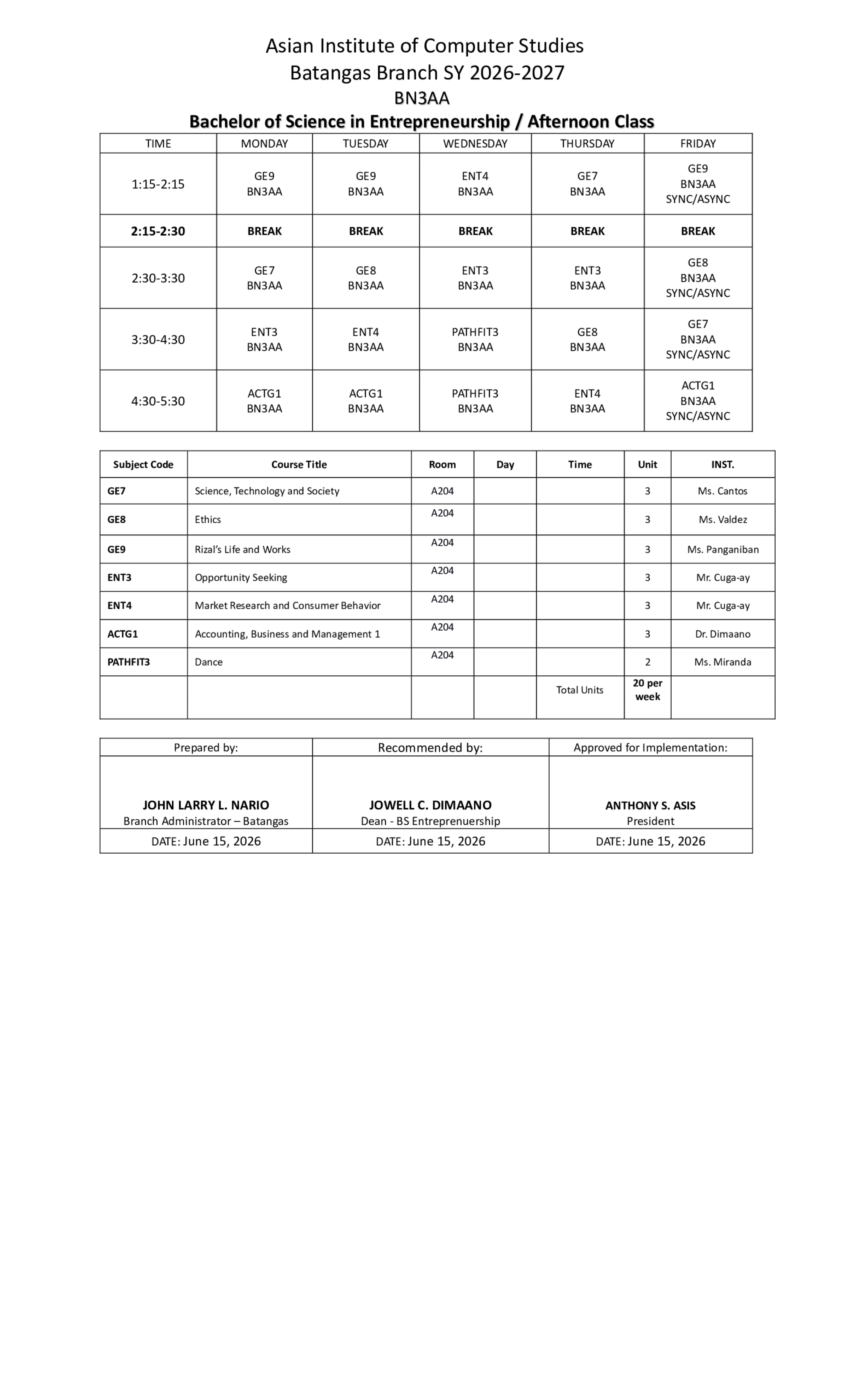 Asian Institute of Computer Studies
Batangas Branch SY 2026-2027
BN3AA
Bachelor of Science in Entrepreneurship / Afternoon Class

| TIME | MONDAY | TUESDAY | WEDNESDAY | THURSDAY | FRIDAY |
|---|---|---|---|---|---|
| 1:15-2:15 | GE9 BN3AA | GE9 BN3AA | ENT4 BN3AA | GE7 BN3AA | GE9 BN3AA SYNC/ASYNC |
| 2:15-2:30 | BREAK | BREAK | BREAK | BREAK | BREAK |
| 2:30-3:30 | GE7 BN3AA | GE8 BN3AA | ENT3 BN3AA | ENT3 BN3AA | GE8 BN3AA SYNC/ASYNC |
| 3:30-4:30 | ENT3 BN3AA | ENT4 BN3AA | PATHFIT3 BN3AA | GE8 BN3AA | GE7 BN3AA SYNC/ASYNC |
| 4:30-5:30 | ACTG1 BN3AA | ACTG1 BN3AA | PATHFIT3 BN3AA | ENT4 BN3AA | ACTG1 BN3AA SYNC/ASYNC |

| Subject Code | Course Title | Room | Day | Time | Unit | INST. |
|---|---|---|---|---|---|---|
| GE7 | Science, Technology and Society | A204 | | | 3 | Ms. Cantos |
| GE8 | Ethics | A204 | | | 3 | Ms. Valdez |
| GE9 | Rizal's Life and Works | A204 | | | 3 | Ms. Panganiban |
| ENT3 | Opportunity Seeking | A204 | | | 3 | Mr. Cuga-ay |
| ENT4 | Market Research and Consumer Behavior | A204 | | | 3 | Mr. Cuga-ay |
| ACTG1 | Accounting, Business and Management 1 | A204 | | | 3 | Dr. Dimaano |
| PATHFIT3 | Dance | A204 | | | 2 | Ms. Miranda |
| | | | | Total Units | 20 per week | |

| Prepared by: | Recommended by: | Approved for Implementation: |
|---|---|---|
| JOHN LARRY L. NARIO Branch Administrator – Batangas | JOWELL C. DIMAANO Dean - BS Entreprenuership | ANTHONY S. ASIS President |
| DATE: June 15, 2026 | DATE: June 15, 2026 | DATE: June 15, 2026 |